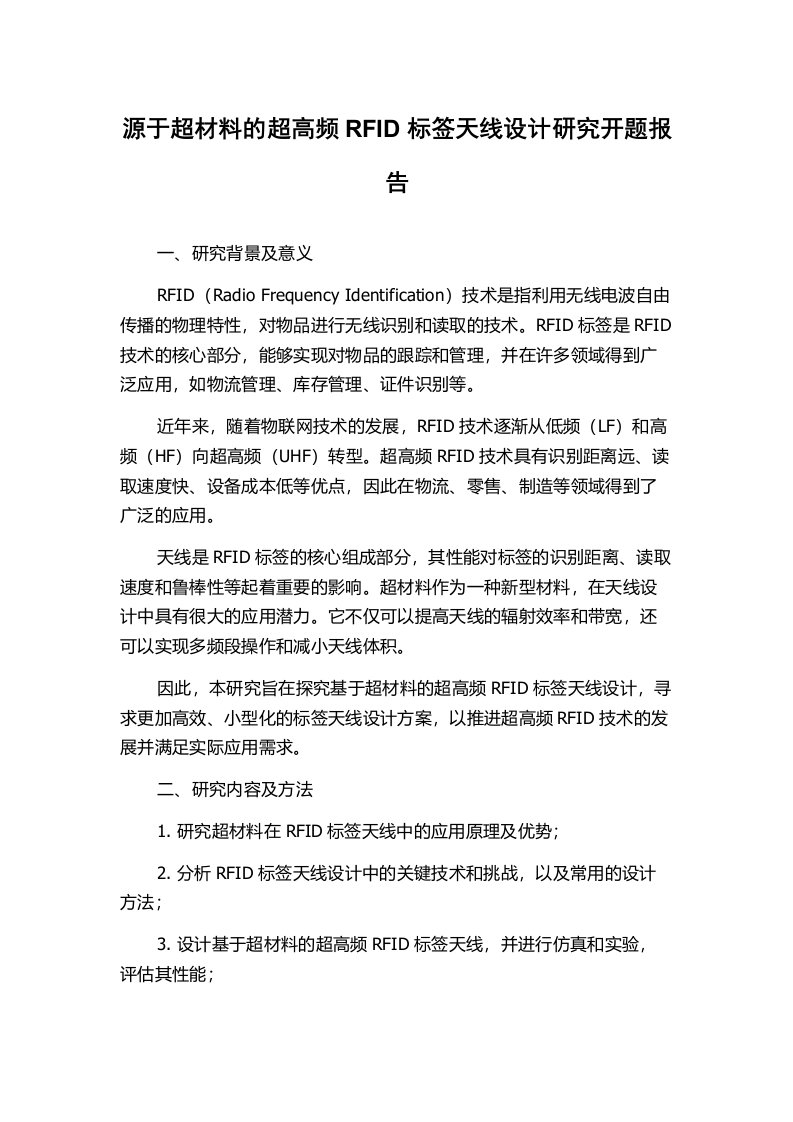 源于超材料的超高频 RFID 标签天线设计研究开题报告

一、研究背景及意义

RFID（Radio Frequency Identification）技术是指利用无线电波自由传播的物理特性，对物品进行无线识别和读取的技术。RFID 标签是 RFID 技术的核心部分，能够实现对物品的跟踪和管理，并在许多领域得到广泛应用，如物流管理、库存管理、证件识别等。

近年来，随着物联网技术的发展，RFID 技术逐渐从低频（LF）和高频（HF）向超高频（UHF）转型。超高频 RFID 技术具有识别距离远、读取速度快、设备成本低等优点，因此在物流、零售、制造等领域得到了广泛的应用。

天线是 RFID 标签的核心组成部分，其性能对标签的识别距离、读取速度和鲁棒性等起着重要的影响。超材料作为一种新型材料，在天线设计中具有很大的应用潜力。它不仅可以提高天线的辐射效率和带宽，还可以实现多频段操作和减小天线体积。

因此，本研究旨在探究基于超材料的超高频 RFID 标签天线设计，寻求更加高效、小型化的标签天线设计方案，以推进超高频 RFID 技术的发展并满足实际应用需求。

二、研究内容及方法

1. 研究超材料在 RFID 标签天线中的应用原理及优势；

2. 分析 RFID 标签天线设计中的关键技术和挑战，以及常用的设计方法；

3. 设计基于超材料的超高频 RFID 标签天线，并进行仿真和实验，评估其性能；